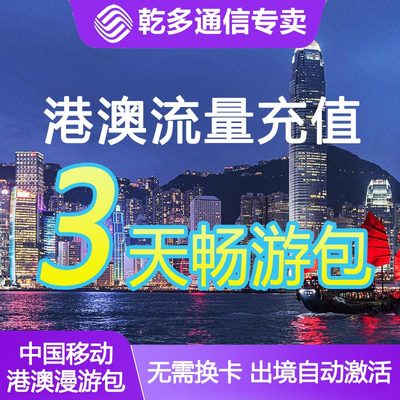 乾多通信专卖

港澳流量充值

3天畅游包

中国移动
港澳漫游包

无需换卡 出境自动激活